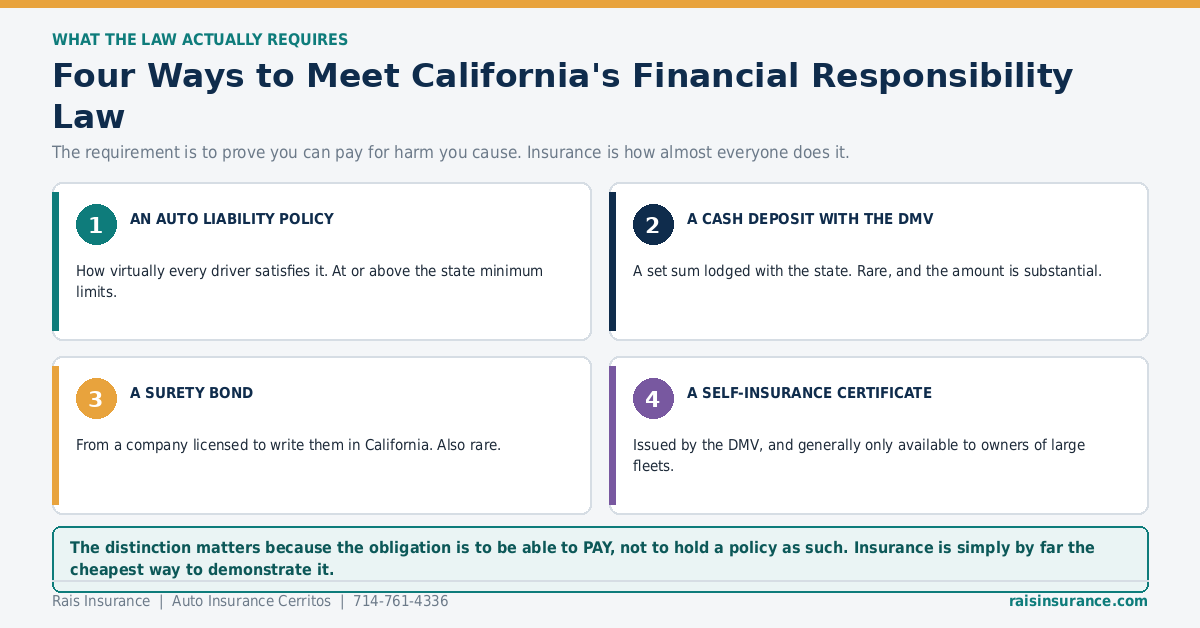 WHAT THE LAW ACTUALLY REQUIRES

Four Ways to Meet California's Financial Responsibility Law

The requirement is to prove you can pay for harm you cause. Insurance is how almost everyone does it.

1 AN AUTO LIABILITY POLICY

How virtually every driver satisfies it. At or above the state minimum limits.

2 A CASH DEPOSIT WITH THE DMV

A set sum lodged with the state. Rare, and the amount is substantial.

3 A SURETY BOND

From a company licensed to write them in California. Also rare.

4 A SELF-INSURANCE CERTIFICATE

Issued by the DMV, and generally only available to owners of large fleets.

The distinction matters because the obligation is to be able to PAY, not to hold a policy as such. Insurance is simply by far the cheapest way to demonstrate it.

Rais Insurance | Auto Insurance Cerritos | 714-761-4336

raisinsurance.com